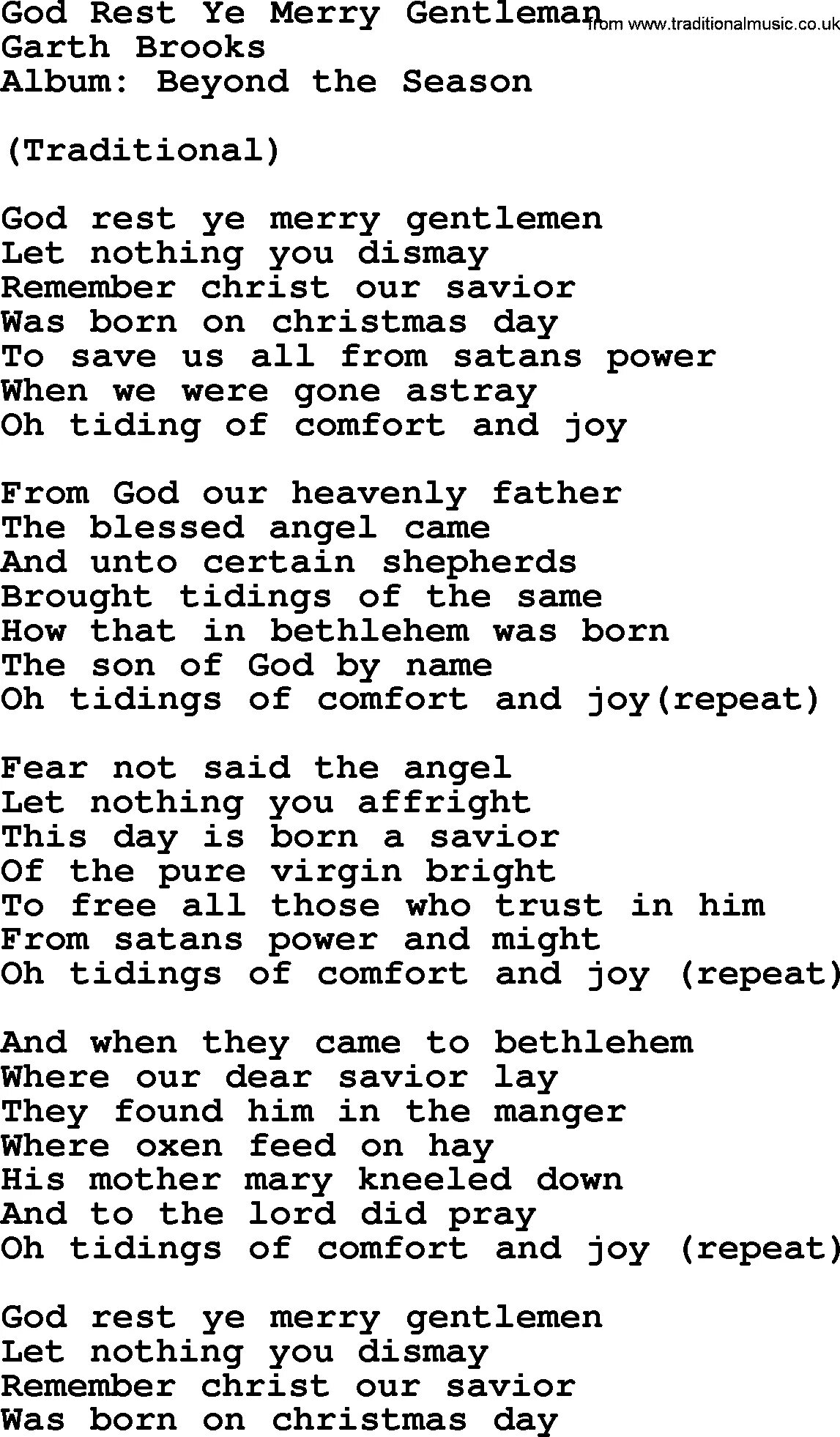 God Rest Ye Merry Gentleman
from www.traditionalmusic.co.uk
Garth Brooks
Album: Beyond the Season

(Traditional)

God rest ye merry gentlemen
Let nothing you dismay
Remember christ our savior
Was born on christmas day
To save us all from satans power
When we were gone astray
Oh tiding of comfort and joy

From God our heavenly father
The blessed angel came
And unto certain shepherds
Brought tidings of the same
How that in bethlehem was born
The son of God by name
Oh tidings of comfort and joy(repeat)

Fear not said the angel
Let nothing you affright
This day is born a savior
Of the pure virgin bright
To free all those who trust in him
From satans power and might
Oh tidings of comfort and joy (repeat)

And when they came to bethlehem
Where our dear savior lay
They found him in the manger
Where oxen feed on hay
His mother mary kneeled down
And to the lord did pray
Oh tidings of comfort and joy (repeat)

God rest ye merry gentlemen
Let nothing you dismay
Remember christ our savior
Was born on christmas day